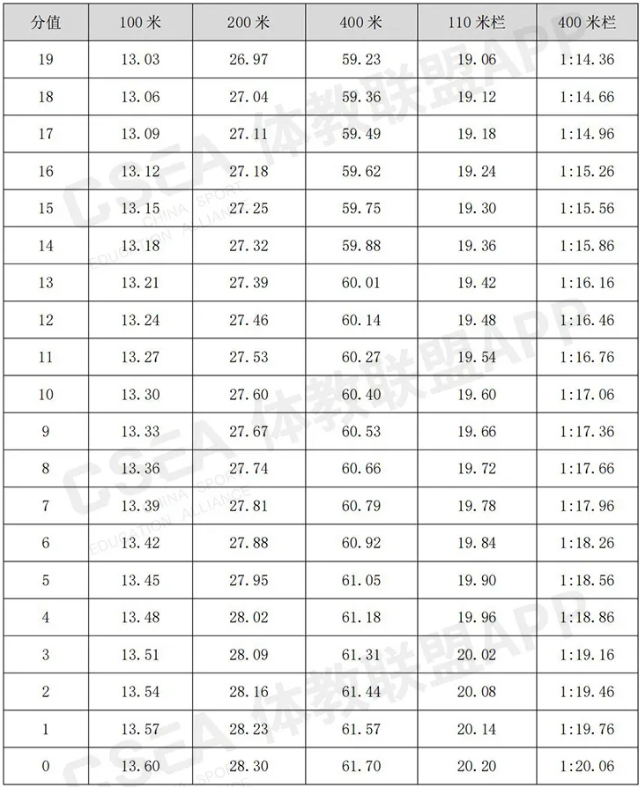 | 分值 | 100米 | 200米 | 400米 | 110米栏 | 400米栏 |
|---|---|---|---|---|---|
| 19 | 13.03 | 26.97 | 59.23 | 19.06 | 1:14.36 |
| 18 | 13.06 | 27.04 | 59.36 | 19.12 | 1:14.66 |
| 17 | 13.09 | 27.11 | 59.49 | 19.18 | 1:14.96 |
| 16 | 13.12 | 27.18 | 59.62 | 19.24 | 1:15.26 |
| 15 | 13.15 | 27.25 | 59.75 | 19.30 | 1:15.56 |
| 14 | 13.18 | 27.32 | 59.88 | 19.36 | 1:15.86 |
| 13 | 13.21 | 27.39 | 60.01 | 19.42 | 1:16.16 |
| 12 | 13.24 | 27.46 | 60.14 | 19.48 | 1:16.46 |
| 11 | 13.27 | 27.53 | 60.27 | 19.54 | 1:16.76 |
| 10 | 13.30 | 27.60 | 60.40 | 19.60 | 1:17.06 |
| 9 | 13.33 | 27.67 | 60.53 | 19.66 | 1:17.36 |
| 8 | 13.36 | 27.74 | 60.66 | 19.72 | 1:17.66 |
| 7 | 13.39 | 27.81 | 60.79 | 19.78 | 1:17.96 |
| 6 | 13.42 | 27.88 | 60.92 | 19.84 | 1:18.26 |
| 5 | 13.45 | 27.95 | 61.05 | 19.90 | 1:18.56 |
| 4 | 13.48 | 28.02 | 61.18 | 19.96 | 1:18.86 |
| 3 | 13.51 | 28.09 | 61.31 | 20.02 | 1:19.16 |
| 2 | 13.54 | 28.16 | 61.44 | 20.08 | 1:19.46 |
| 1 | 13.57 | 28.23 | 61.57 | 20.14 | 1:19.76 |
| 0 | 13.60 | 28.30 | 61.70 | 20.20 | 1:20.06 |

CSEA 体教联盟APP
CHINA SPORT EDUCATION ALLIANCE